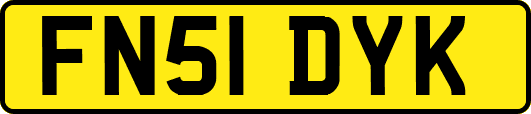 FN51 DYK